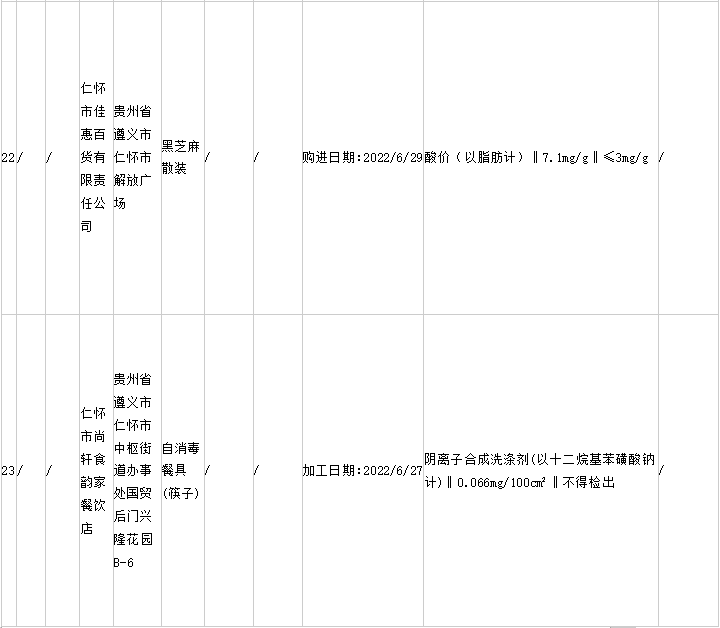 | 22 | / | / | 仁怀市佳惠百货有限责任公司 | 贵州省遵义市仁怀市解放广场 | 黑芝麻散装 | / | / | 购进日期:2022/6/29 | 酸价（以脂肪计）‖7.1mg/g‖≤3mg/g | / |
|---|---|---|---|---|---|---|---|---|---|---|
| 23 | / | / | 仁怀市尚轩食韵家餐饮店 | 贵州省遵义市仁怀市中枢街道办事处国贸后门兴隆花园B-6 | 自消毒餐具（筷子） | / | / | 加工日期:2022/6/27 | 阴离子合成洗涤剂(以十二烷基苯磺酸钠计)‖0.066mg/100cm²‖不得检出 | / |